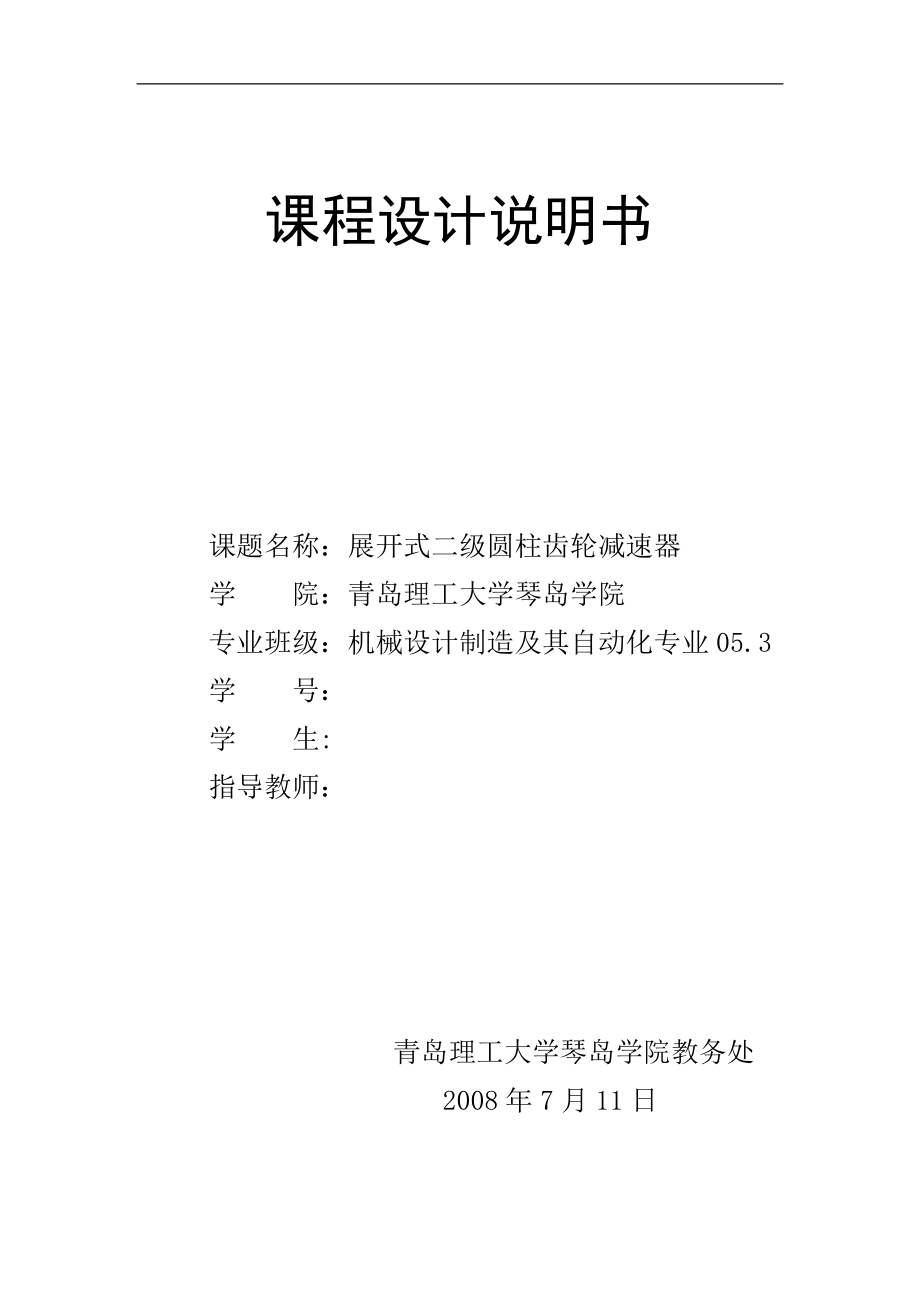 课程设计说明书

课题名称：展开式二级圆柱齿轮减速器
学　　院：青岛理工大学琴岛学院
专业班级：机械设计制造及其自动化专业 05.3
学　　号：
学　　生:
指导教师：

青岛理工大学琴岛学院教务处
2008 年 7 月 11 日